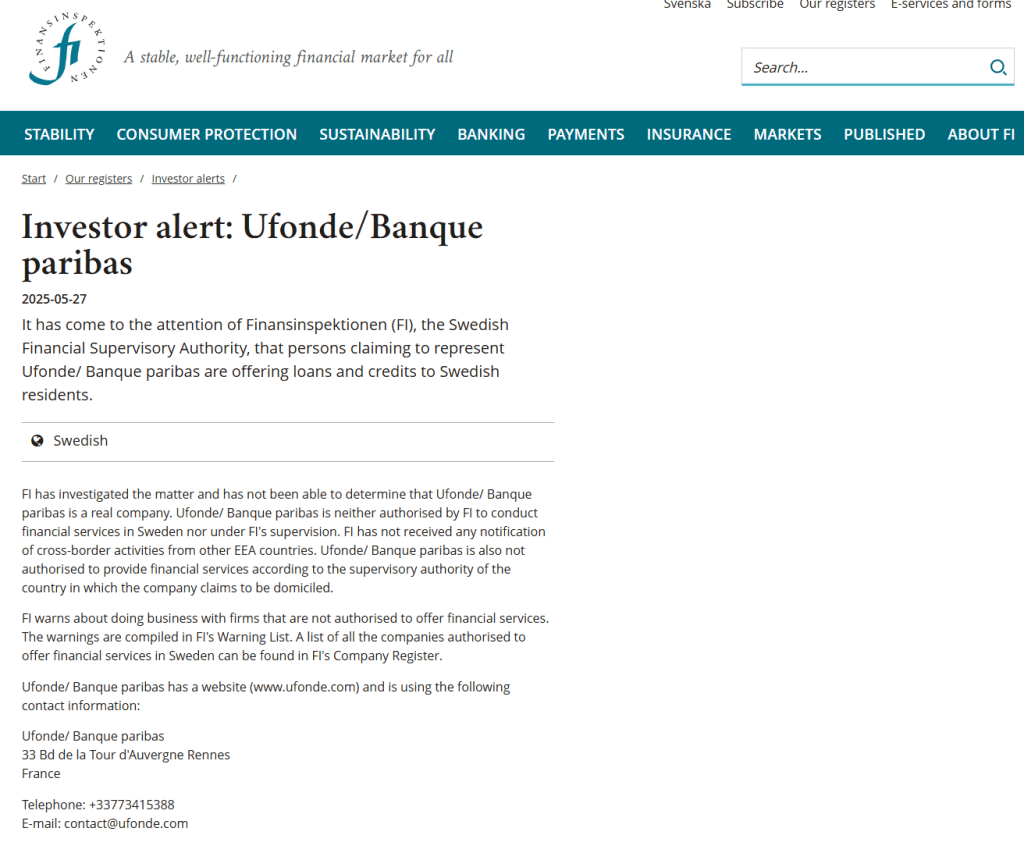 Svenska Subscribe Our registers E-services and forms

FINANSINSPEKTIONEN fi

A stable, well-functioning financial market for all

Search...

STABILITY CONSUMER PROTECTION SUSTAINABILITY BANKING PAYMENTS INSURANCE MARKETS PUBLISHED ABOUT FI

Start / Our registers / Investor alerts /

Investor alert: Ufonde/Banque paribas

2025-05-27

It has come to the attention of Finansinspektionen (FI), the Swedish Financial Supervisory Authority, that persons claiming to represent Ufonde/ Banque paribas are offering loans and credits to Swedish residents.

Swedish

FI has investigated the matter and has not been able to determine that Ufonde/ Banque paribas is a real company. Ufonde/ Banque paribas is neither authorised by FI to conduct financial services in Sweden nor under FI's supervision. FI has not received any notification of cross-border activities from other EEA countries. Ufonde/ Banque paribas is also not authorised to provide financial services according to the supervisory authority of the country in which the company claims to be domiciled.

FI warns about doing business with firms that are not authorised to offer financial services. The warnings are compiled in FI's Warning List. A list of all the companies authorised to offer financial services in Sweden can be found in FI's Company Register.

Ufonde/ Banque paribas has a website (www.ufonde.com) and is using the following contact information:

Ufonde/ Banque paribas
33 Bd de la Tour d'Auvergne Rennes
France

Telephone: +33773415388
E-mail: contact@ufonde.com